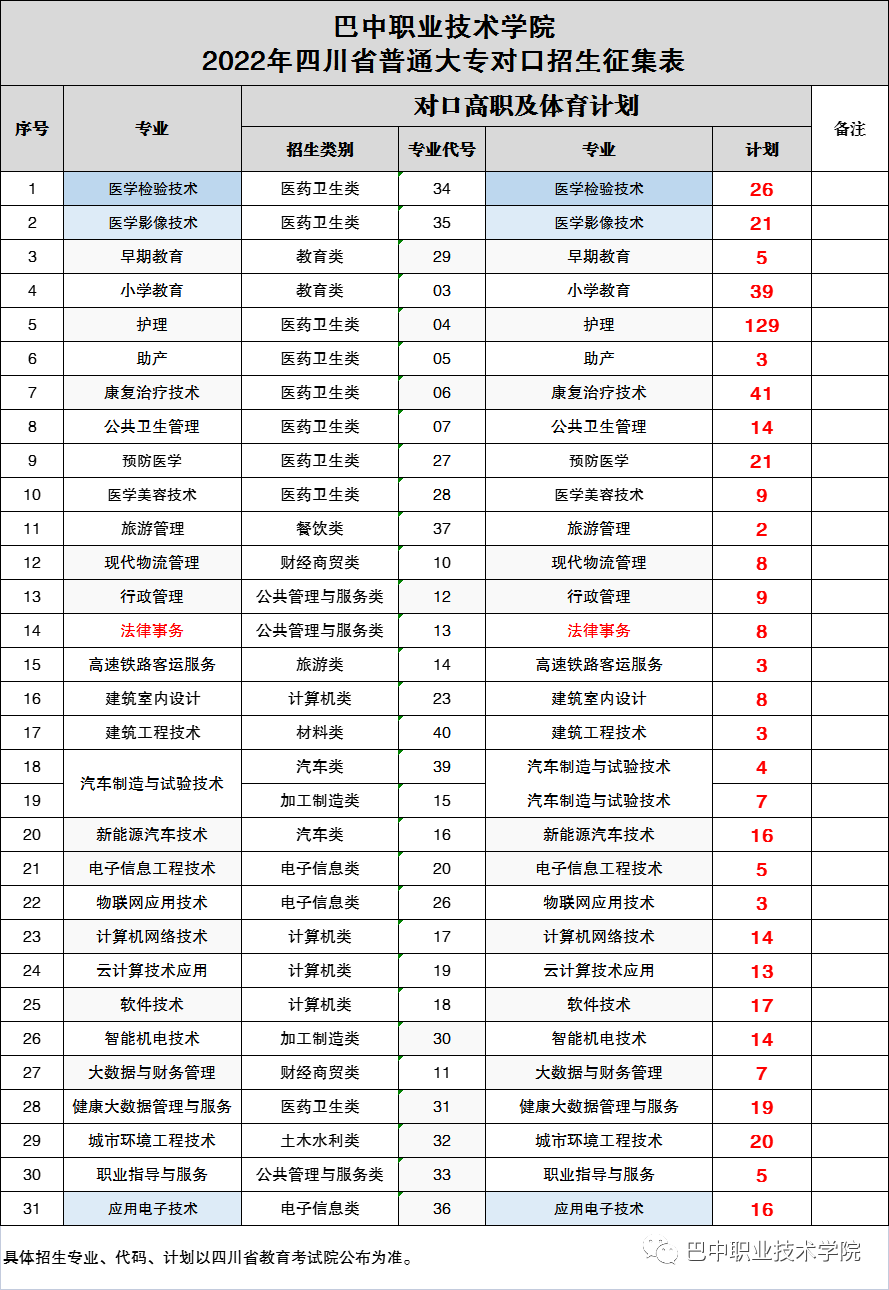 巴中职业技术学院
2022年四川省普通大专对口招生征集表

| 序号 | 专业 | 对口高职及体育计划 | | | | 备注 |
|---|---|---|---|---|---|---|
| | | 招生类别 | 专业代号 | 专业 | 计划 | |
| 1 | 医学检验技术 | 医药卫生类 | 34 | 医学检验技术 | 26 | |
| 2 | 医学影像技术 | 医药卫生类 | 35 | 医学影像技术 | 21 | |
| 3 | 早期教育 | 教育类 | 29 | 早期教育 | 5 | |
| 4 | 小学教育 | 教育类 | 03 | 小学教育 | 39 | |
| 5 | 护理 | 医药卫生类 | 04 | 护理 | 129 | |
| 6 | 助产 | 医药卫生类 | 05 | 助产 | 3 | |
| 7 | 康复治疗技术 | 医药卫生类 | 06 | 康复治疗技术 | 41 | |
| 8 | 公共卫生管理 | 医药卫生类 | 07 | 公共卫生管理 | 14 | |
| 9 | 预防医学 | 医药卫生类 | 27 | 预防医学 | 21 | |
| 10 | 医学美容技术 | 医药卫生类 | 28 | 医学美容技术 | 9 | |
| 11 | 旅游管理 | 餐饮类 | 37 | 旅游管理 | 2 | |
| 12 | 现代物流管理 | 财经商贸类 | 10 | 现代物流管理 | 8 | |
| 13 | 行政管理 | 公共管理与服务类 | 12 | 行政管理 | 9 | |
| 14 | 法律事务 | 公共管理与服务类 | 13 | 法律事务 | 8 | |
| 15 | 高速铁路客运服务 | 旅游类 | 14 | 高速铁路客运服务 | 3 | |
| 16 | 建筑室内设计 | 计算机类 | 23 | 建筑室内设计 | 8 | |
| 17 | 建筑工程技术 | 材料类 | 40 | 建筑工程技术 | 3 | |
| 18 | 汽车制造与试验技术 | 汽车类 | 39 | 汽车制造与试验技术 | 4 | |
| 19 | | 加工制造类 | 15 | 汽车制造与试验技术 | 7 | |
| 20 | 新能源汽车技术 | 汽车类 | 16 | 新能源汽车技术 | 16 | |
| 21 | 电子信息工程技术 | 电子信息类 | 20 | 电子信息工程技术 | 5 | |
| 22 | 物联网应用技术 | 电子信息类 | 26 | 物联网应用技术 | 3 | |
| 23 | 计算机网络技术 | 计算机类 | 17 | 计算机网络技术 | 14 | |
| 24 | 云计算技术应用 | 计算机类 | 19 | 云计算技术应用 | 13 | |
| 25 | 软件技术 | 计算机类 | 18 | 软件技术 | 17 | |
| 26 | 智能机电技术 | 加工制造类 | 30 | 智能机电技术 | 14 | |
| 27 | 大数据与财务管理 | 财经商贸类 | 11 | 大数据与财务管理 | 7 | |
| 28 | 健康大数据管理与服务 | 医药卫生类 | 31 | 健康大数据管理与服务 | 19 | |
| 29 | 城市环境工程技术 | 土木水利类 | 32 | 城市环境工程技术 | 20 | |
| 30 | 职业指导与服务 | 公共管理与服务类 | 33 | 职业指导与服务 | 5 | |
| 31 | 应用电子技术 | 电子信息类 | 36 | 应用电子技术 | 16 | |

具体招生专业、代码、计划以四川省教育考试院公布为准。

巴中职业技术学院